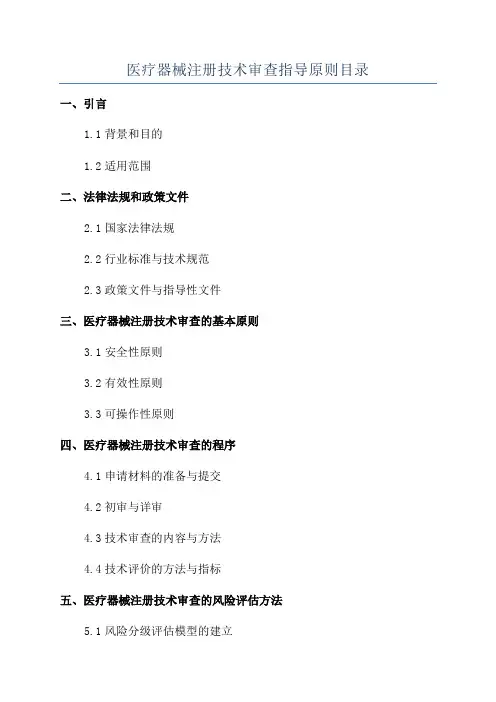 医疗器械注册技术审查指导原则目录

一、引言

1.1 背景和目的

1.2 适用范围

二、法律法规和政策文件

2.1 国家法律法规

2.2 行业标准与技术规范

2.3 政策文件与指导性文件

三、医疗器械注册技术审查的基本原则

3.1 安全性原则

3.2 有效性原则

3.3 可操作性原则

四、医疗器械注册技术审查的程序

4.1 申请材料的准备与提交

4.2 初审与详审

4.3 技术审查的内容与方法

4.4 技术评价的方法与指标

五、医疗器械注册技术审查的风险评估方法

5.1 风险分级评估模型的建立